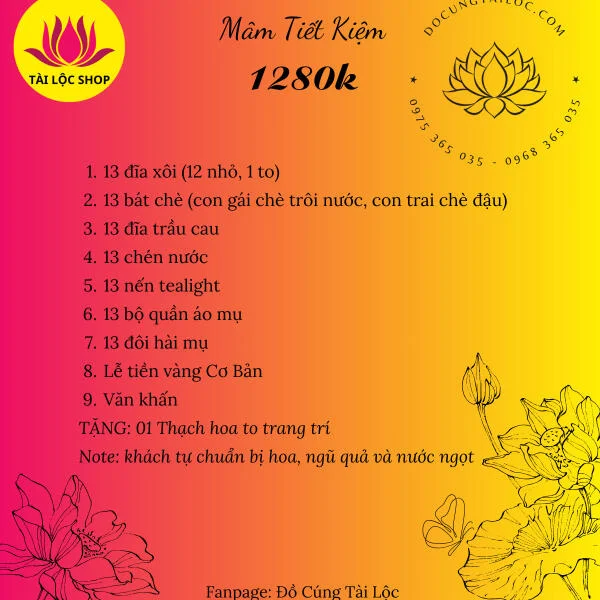 TÀI LỘC SHOP

Mâm Tiết Kiệm

1280k

DOCUNGTAILOC.COM

0975 365 035 - 0968 365 035

1. 13 đĩa xôi (12 nhỏ, 1 to)
2. 13 bát chè (con gái chè trôi nước, con trai chè đậu)
3. 13 đĩa trầu cau
4. 13 chén nước
5. 13 nến tealight
6. 13 bộ quần áo mụ
7. 13 đôi hài mụ
8. Lễ tiền vàng Cơ Bản
9. Văn khấn

TẶNG: 01 Thạch hoa to trang trí

Note: khách tự chuẩn bị hoa, ngũ quả và nước ngọt

Fanpage: Đồ Cúng Tài Lộc